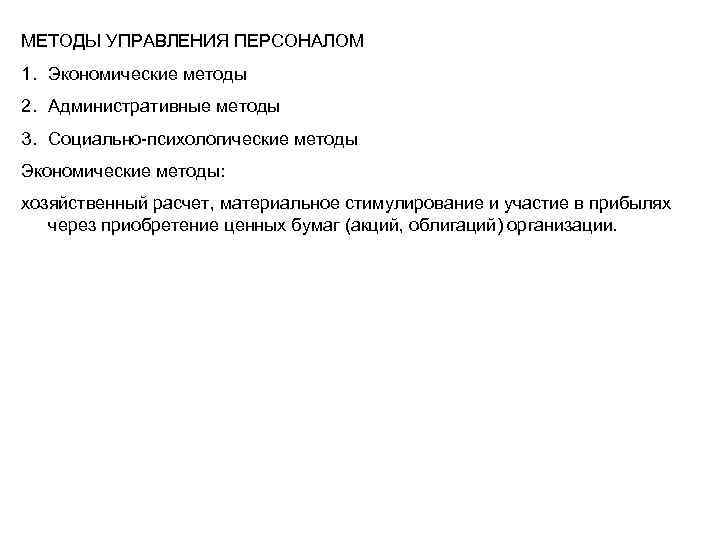 МЕТОДЫ УПРАВЛЕНИЯ ПЕРСОНАЛОМ

1. Экономические методы

2. Административные методы

3. Социально-психологические методы

Экономические методы:

хозяйственный расчет, материальное стимулирование и участие в прибылях через приобретение ценных бумаг (акций, облигаций) организации.